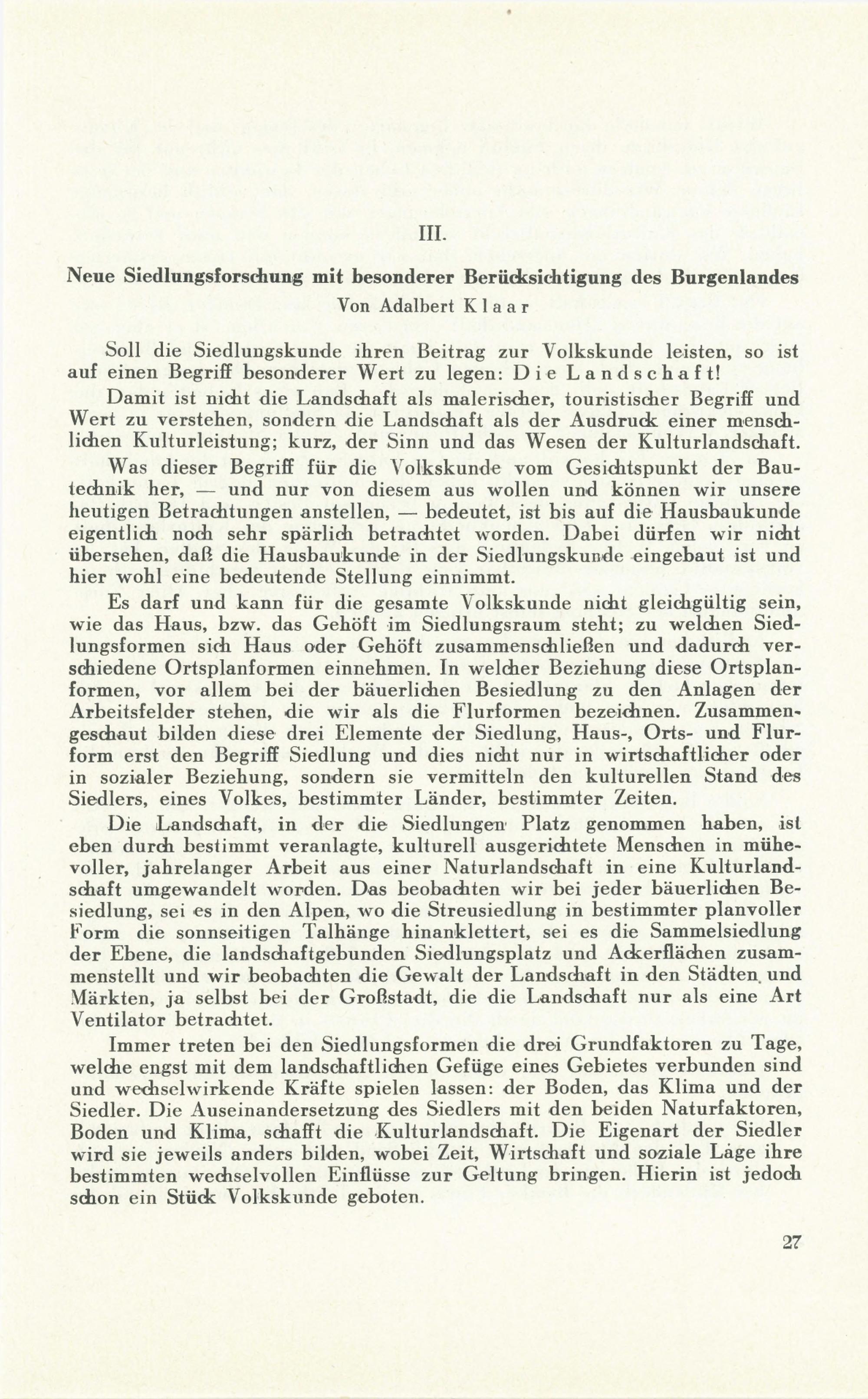 III.

Neue Siedlungsforschung mit besonderer Berücksichtigung des Burgenlandes
Von Adalbert Klaar

Soll die Siedlungskunde ihren Beitrag zur Volkskunde leisten, so ist auf einen Begriff besonderer Wert zu legen: Die Landschaft!

Damit ist nicht die Landschaft als malerischer, touristischer Begriff und Wert zu verstehen, sondern die Landschaft als der Ausdruck einer menschlichen Kulturleistung; kurz, der Sinn und das Wesen der Kulturlandschaft.

Was dieser Begriff für die Volkskunde vom Gesichtspunkt der Bautechnik her, — und nur von diesem aus wollen und können wir unsere heutigen Betrachtungen anstellen, — bedeutet, ist bis auf die Hausbaukunde eigentlich noch sehr spärlich betrachtet worden. Dabei dürfen wir nicht übersehen, daß die Hausbaukunde in der Siedlungskunde eingebaut ist und hier wohl eine bedeutende Stellung einnimmt.

Es darf und kann für die gesamte Volkskunde nicht gleichgültig sein, wie das Haus, bzw. das Gehöft im Siedlungsraum steht; zu welchen Siedlungsformen sich Haus oder Gehöft zusammenschließen und dadurch verschiedene Ortsplanformen einnehmen. In welcher Beziehung diese Ortsplanformen, vor allem bei der bäuerlichen Besiedlung zu den Anlagen der Arbeitsfelder stehen, die wir als die Flurformen bezeichnen. Zusammengeschaut bilden diese drei Elemente der Siedlung, Haus-, Orts- und Flurform erst den Begriff Siedlung und dies nicht nur in wirtschaftlicher oder in sozialer Beziehung, sondern sie vermitteln den kulturellen Stand des Siedlers, eines Volkes, bestimmter Länder, bestimmter Zeiten.

Die Landschaft, in der die Siedlungen Platz genommen haben, ist eben durch bestimmt veranlagte, kulturell ausgerichtete Menschen in mühevoller, jahrelanger Arbeit aus einer Naturlandschaft in eine Kulturlandschaft umgewandelt worden. Das beobachten wir bei jeder bäuerlichen Besiedlung, sei es in den Alpen, wo die Streusiedlung in bestimmter planvoller Form die sonnseitigen Talhänge hinanklettert, sei es die Sammelsiedlung der Ebene, die landschaftgebunden Siedlungsplatz und Ackerflächen zusammenstellt und wir beobachten die Gewalt der Landschaft in den Städten und Märkten, ja selbst bei der Großstadt, die die Landschaft nur als eine Art Ventilator betrachtet.

Immer treten bei den Siedlungsformen die drei Grundfaktoren zu Tage, welche engst mit dem landschaftlichen Gefüge eines Gebietes verbunden sind und wechselwirkende Kräfte spielen lassen: der Boden, das Klima und der Siedler. Die Auseinandersetzung des Siedlers mit den beiden Naturfaktoren, Boden und Klima, schafft die Kulturlandschaft. Die Eigenart der Siedler wird sie jeweils anders bilden, wobei Zeit, Wirtschaft und soziale Lage ihre bestimmten wechselvollen Einflüsse zur Geltung bringen. Hierin ist jedoch schon ein Stück Volkskunde geboten.

27